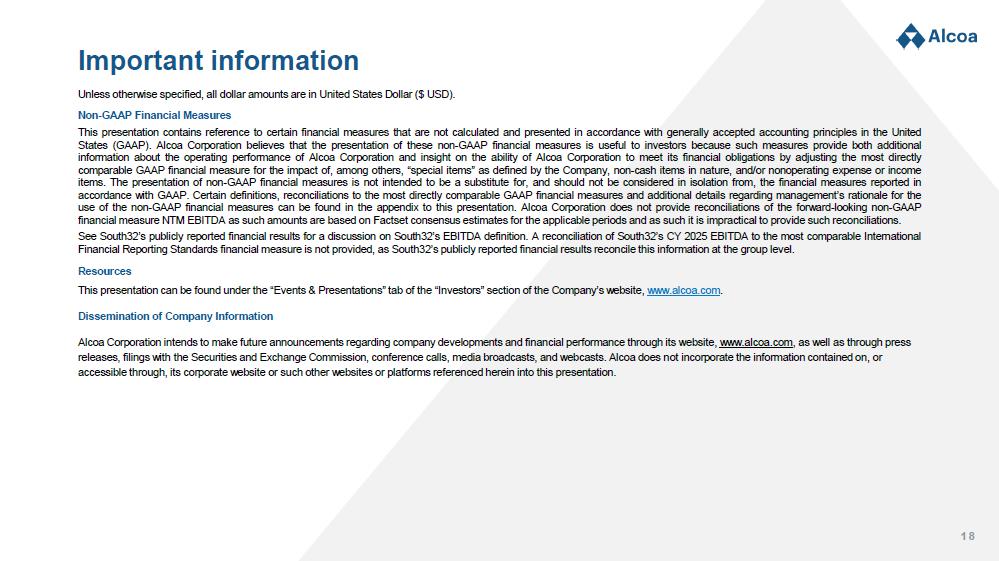 Alcoa

Important information

Unless otherwise specified, all dollar amounts are in United States Dollar ($ USD).

Non-GAAP Financial Measures

This presentation contains reference to certain financial measures that are not calculated and presented in accordance with generally accepted accounting principles in the United States (GAAP). Alcoa Corporation believes that the presentation of these non-GAAP financial measures is useful to investors because such measures provide both additional information about the operating performance of Alcoa Corporation and insight on the ability of Alcoa Corporation to meet its financial obligations by adjusting the most directly comparable GAAP financial measure for the impact of, among others, "special items" as defined by the Company, non-cash items in nature, and/or nonoperating expense or income items. The presentation of non-GAAP financial measures is not intended to be a substitute for, and should not be considered in isolation from, the financial measures reported in accordance with GAAP. Certain definitions, reconciliations to the most directly comparable GAAP financial measures and additional details regarding management's rationale for the use of the non-GAAP financial measures can be found in the appendix to this presentation. Alcoa Corporation does not provide reconciliations of the forward-looking non-GAAP financial measure NTM EBITDA as such amounts are based on Factset consensus estimates for the applicable periods and as such it is impractical to provide such reconciliations.

See South32's publicly reported financial results for a discussion on South32's EBITDA definition. A reconciliation of South32's CY 2025 EBITDA to the most comparable International Financial Reporting Standards financial measure is not provided, as South32's publicly reported financial results reconcile this information at the group level.

Resources

This presentation can be found under the "Events & Presentations" tab of the "Investors" section of the Company's website, www.alcoa.com.

Dissemination of Company Information

Alcoa Corporation intends to make future announcements regarding company developments and financial performance through its website, www.alcoa.com, as well as through press releases, filings with the Securities and Exchange Commission, conference calls, media broadcasts, and webcasts. Alcoa does not incorporate the information contained on, or accessible through, its corporate website or such other websites or platforms referenced herein into this presentation.

18